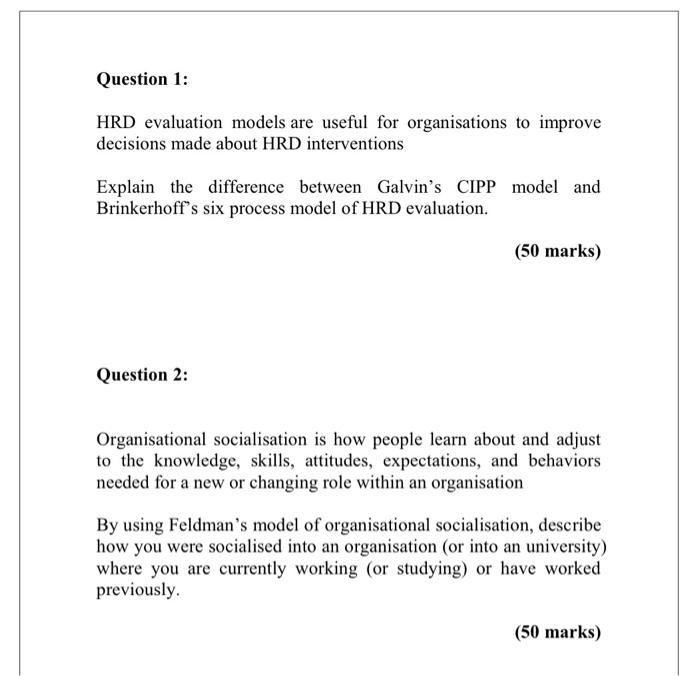 Question 1:

HRD evaluation models are useful for organisations to improve decisions made about HRD interventions

Explain the difference between Galvin's CIPP model and Brinkerhoff's six process model of HRD evaluation.

(50 marks)

Question 2:

Organisational socialisation is how people learn about and adjust to the knowledge, skills, attitudes, expectations, and behaviors needed for a new or changing role within an organisation

By using Feldman's model of organisational socialisation, describe how you were socialised into an organisation (or into an university) where you are currently working (or studying) or have worked previously.

(50 marks)